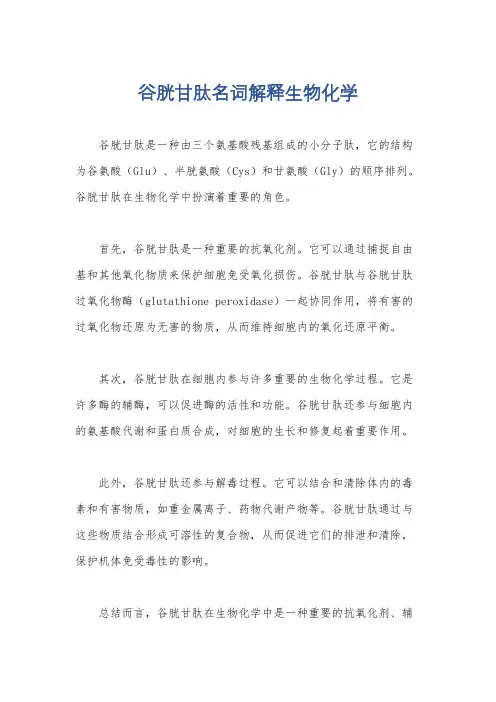 谷胱甘肽名词解释生物化学

谷胱甘肽是一种由三个氨基酸残基组成的小分子肽，它的结构为谷氨酸（Glu）、半胱氨酸（Cys）和甘氨酸（Gly）的顺序排列。谷胱甘肽在生物化学中扮演着重要的角色。

首先，谷胱甘肽是一种重要的抗氧化剂。它可以通过捕捉自由基和其他氧化物质来保护细胞免受氧化损伤。谷胱甘肽与谷胱甘肽过氧化物酶（glutathione peroxidase）一起协同作用，将有害的过氧化物还原为无害的物质，从而维持细胞内的氧化还原平衡。

其次，谷胱甘肽在细胞内参与许多重要的生物化学过程。它是许多酶的辅酶，可以促进酶的活性和功能。谷胱甘肽还参与细胞内的氨基酸代谢和蛋白质合成，对细胞的生长和修复起着重要作用。

此外，谷胱甘肽还参与解毒过程。它可以结合和清除体内的毒素和有害物质，如重金属离子、药物代谢产物等。谷胱甘肽通过与这些物质结合形成可溶性的复合物，从而促进它们的排泄和清除，保护机体免受毒性的影响。

总结而言，谷胱甘肽在生物化学中是一种重要的抗氧化剂、辅